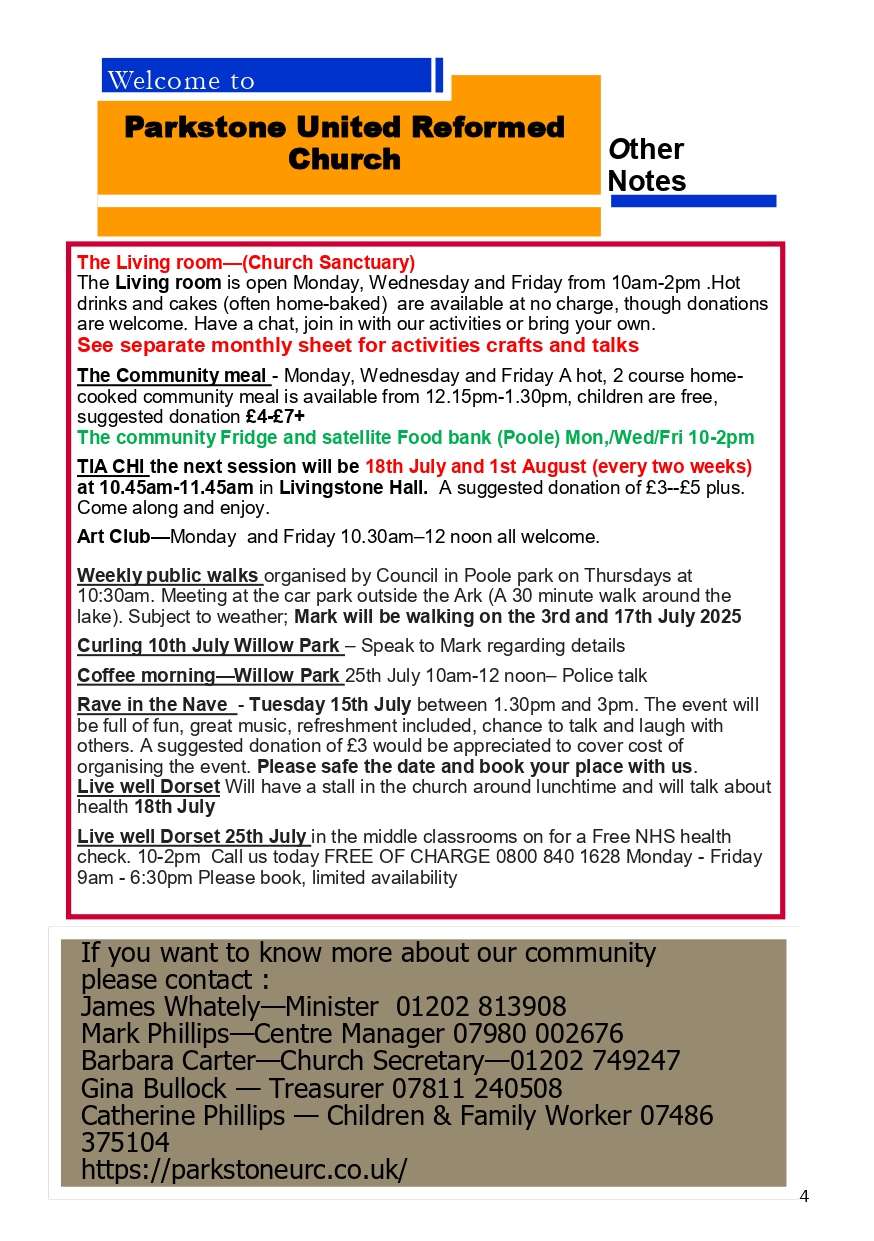 Welcome to

Parkstone United Reformed Church

Other Notes

The Living room—(Church Sanctuary)
The Living room is open Monday, Wednesday and Friday from 10am-2pm .Hot drinks and cakes (often home-baked) are available at no charge, though donations are welcome. Have a chat, join in with our activities or bring your own.
See separate monthly sheet for activities crafts and talks

The Community meal - Monday, Wednesday and Friday A hot, 2 course home-cooked community meal is available from 12.15pm-1.30pm, children are free, suggested donation £4-£7+
The community Fridge and satellite Food bank (Poole) Mon,/Wed/Fri 10-2pm

TIA CHI the next session will be 18th July and 1st August (every two weeks) at 10.45am-11.45am in Livingstone Hall. A suggested donation of £3--£5 plus. Come along and enjoy.

Art Club—Monday and Friday 10.30am–12 noon all welcome.

Weekly public walks organised by Council in Poole park on Thursdays at 10:30am. Meeting at the car park outside the Ark (A 30 minute walk around the lake). Subject to weather; Mark will be walking on the 3rd and 17th July 2025

Curling 10th July Willow Park – Speak to Mark regarding details

Coffee morning—Willow Park 25th July 10am-12 noon– Police talk

Rave in the Nave - Tuesday 15th July between 1.30pm and 3pm. The event will be full of fun, great music, refreshment included, chance to talk and laugh with others. A suggested donation of £3 would be appreciated to cover cost of organising the event. Please safe the date and book your place with us.
Live well Dorset Will have a stall in the church around lunchtime and will talk about health 18th July

Live well Dorset 25th July in the middle classrooms on for a Free NHS health check. 10-2pm Call us today FREE OF CHARGE 0800 840 1628 Monday - Friday 9am - 6:30pm Please book, limited availability

If you want to know more about our community please contact :
James Whately—Minister 01202 813908
Mark Phillips—Centre Manager 07980 002676
Barbara Carter—Church Secretary—01202 749247
Gina Bullock — Treasurer 07811 240508
Catherine Phillips — Children & Family Worker 07486 375104
https://parkstoneurc.co.uk/

4